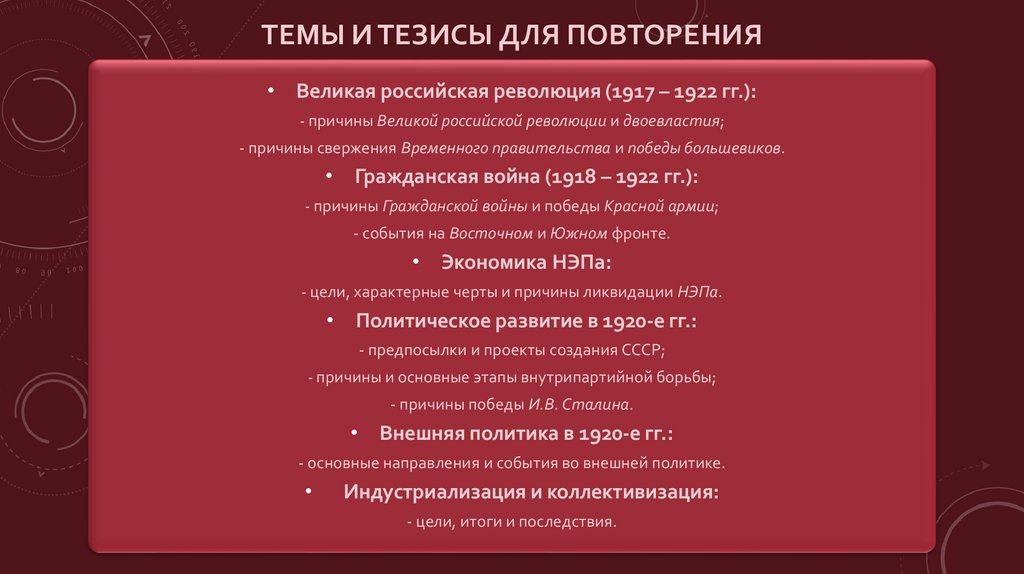 ТЕМЫ И ТЕЗИСЫ ДЛЯ ПОВТОРЕНИЯ

• Великая российская революция (1917 – 1922 гг.):

- причины Великой российской революции и двоевластия;

- причины свержения Временного правительства и победы большевиков.

• Гражданская война (1918 – 1922 гг.):

- причины Гражданской войны и победы Красной армии;

- события на Восточном и Южном фронте.

• Экономика НЭПа:

- цели, характерные черты и причины ликвидации НЭПа.

• Политическое развитие в 1920-е гг.:

- предпосылки и проекты создания СССР;

- причины и основные этапы внутрипартийной борьбы;

- причины победы И.В. Сталина.

• Внешняя политика в 1920-е гг.:

- основные направления и события во внешней политике.

• Индустриализация и коллективизация:

- цели, итоги и последствия.